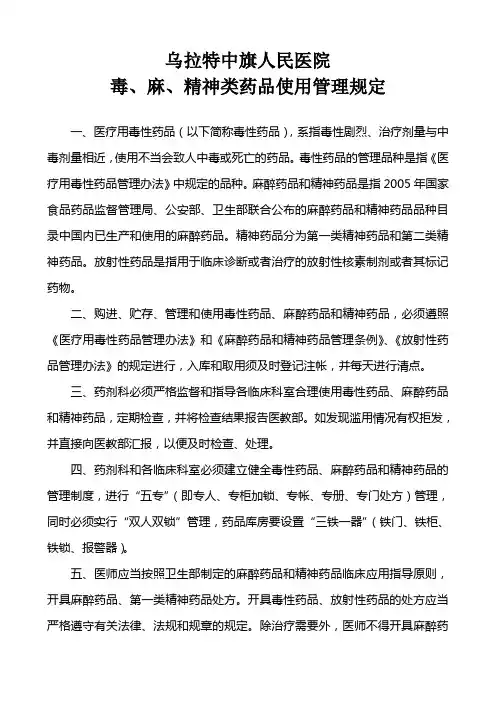 乌拉特中旗人民医院
毒、麻、精神类药品使用管理规定

一、医疗用毒性药品（以下简称毒性药品），系指毒性剧烈、治疗剂量与中毒剂量相近，使用不当会致人中毒或死亡的药品。毒性药品的管理品种是指《医疗用毒性药品管理办法》中规定的品种。麻醉药品和精神药品是指2005年国家食品药品监督管理局、公安部、卫生部联合公布的麻醉药品和精神药品品种目录中国内已生产和使用的麻醉药品。精神药品分为第一类精神药品和第二类精神药品。放射性药品是指用于临床诊断或者治疗的放射性核素制剂或者其标记药物。

二、购进、贮存、管理和使用毒性药品、麻醉药品和精神药品，必须遵照《医疗用毒性药品管理办法》和《麻醉药品和精神药品管理条例》、《放射性药品管理办法》的规定进行，入库和取用须及时登记注帐，并每天进行清点。

三、药剂科必须严格监督和指导各临床科室合理使用毒性药品、麻醉药品和精神药品，定期检查，并将检查结果报告医教部。如发现滥用情况有权拒发，并直接向医教部汇报，以便及时检查、处理。

四、药剂科和各临床科室必须建立健全毒性药品、麻醉药品和精神药品的管理制度，进行“五专”（即专人、专柜加锁、专帐、专册、专门处方）管理，同时必须实行“双人双锁”管理，药品库房要设置“三铁一器”（铁门、铁柜、铁锁、报警器）。

五、医师应当按照卫生部制定的麻醉药品和精神药品临床应用指导原则，开具麻醉药品、第一类精神药品处方。开具毒性药品、放射性药品的处方应当严格遵守有关法律、法规和规章的规定。除治疗需要外，医师不得开具麻醉药